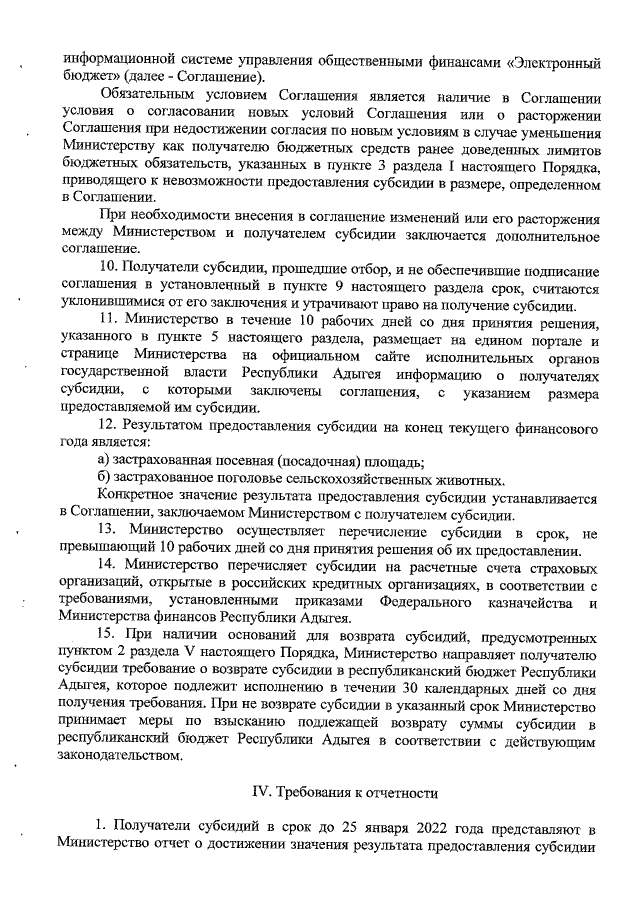 информационной системе управления общественными финансами «Электронный бюджет» (далее - Соглашение).

Обязательным условием Соглашения является наличие в Соглашении условия о согласовании новых условий Соглашения или о расторжении Соглашения при недостижении согласия по новым условиям в случае уменьшения Министерству как получателю бюджетных средств ранее доведенных лимитов бюджетных обязательств, указанных в пункте 3 раздела I настоящего Порядка, приводящего к невозможности предоставления субсидии в размере, определенном в Соглашении.

При необходимости внесения в соглашение изменений или его расторжения между Министерством и получателем субсидии заключается дополнительное соглашение.

10. Получатели субсидии, прошедшие отбор, и не обеспечившие подписание соглашения в установленный в пункте 9 настоящего раздела срок, считаются уклонившимися от его заключения и утрачивают право на получение субсидии.

11. Министерство в течение 10 рабочих дней со дня принятия решения, указанного в пункте 5 настоящего раздела, размещает на едином портале и странице Министерства на официальном сайте исполнительных органов государственной власти Республики Адыгея информацию о получателях субсидии, с которыми заключены соглашения, с указанием размера предоставляемой им субсидии.

12. Результатом предоставления субсидии на конец текущего финансового года является:

а) застрахованная посевная (посадочная) площадь;

б) застрахованное поголовье сельскохозяйственных животных.

Конкретное значение результата предоставления субсидии устанавливается в Соглашении, заключаемом Министерством с получателем субсидии.

13. Министерство осуществляет перечисление субсидии в срок, не превышающий 10 рабочих дней со дня принятия решения об их предоставлении.

14. Министерство перечисляет субсидии на расчетные счета страховых организаций, открытые в российских кредитных организациях, в соответствии с требованиями, установленными приказами Федерального казначейства и Министерства финансов Республики Адыгея.

15. При наличии оснований для возврата субсидий, предусмотренных пунктом 2 раздела V настоящего Порядка, Министерство направляет получателю субсидии требование о возврате субсидии в республиканский бюджет Республики Адыгея, которое подлежит исполнению в течении 30 календарных дней со дня получения требования. При не возврате субсидии в указанный срок Министерство принимает меры по взысканию подлежащей возврату суммы субсидии в республиканский бюджет Республики Адыгея в соответствии с действующим законодательством.

IV. Требования к отчетности

1. Получатели субсидий в срок до 25 января 2022 года представляют в Министерство отчет о достижении значения результата предоставления субсидии